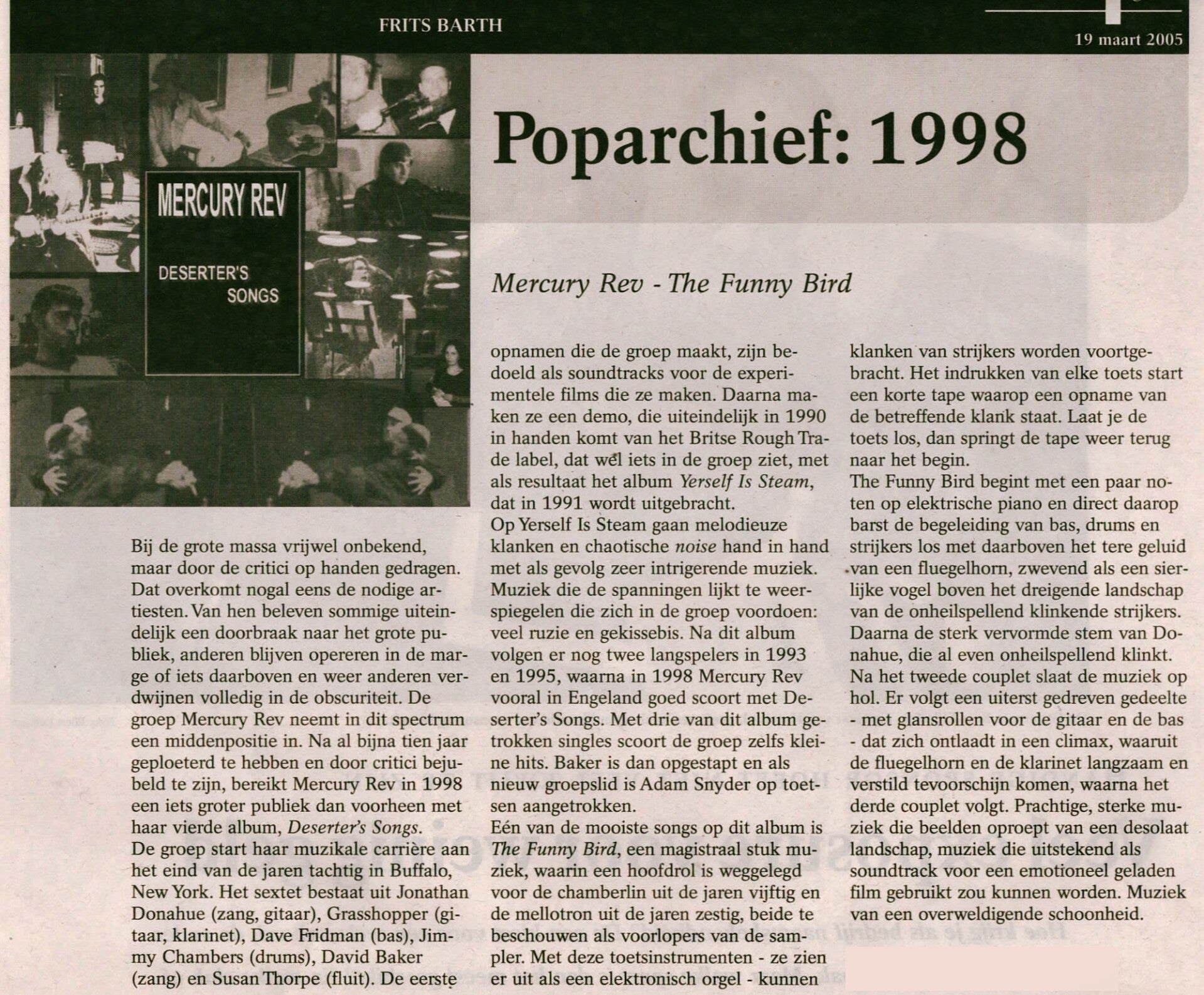 FRITS BARTH

19 maart 2005

MERCURY REV

DESERTER'S SONGS

Poparchief: 1998

Mercury Rev - The Funny Bird

Bij de grote massa vrijwel onbekend, maar door de critici op handen gedragen. Dat overkomt nogal eens de nodige artiesten. Van hen beleven sommige uiteindelijk een doorbraak naar het grote publiek, anderen blijven opereren in de marge of iets daarboven en weer anderen verdwijnen volledig in de obscuriteit. De groep Mercury Rev neemt in dit spectrum een middenpositie in. Na al bijna tien jaar geploeterd te hebben en door critici bejubeld te zijn, bereikt Mercury Rev in 1998 een iets groter publiek dan voorheen met haar vierde album, Deserter's Songs.
De groep start haar muzikale carrière aan het eind van de jaren tachtig in Buffalo, New York. Het sextet bestaat uit Jonathan Donahue (zang, gitaar), Grasshopper (gitaar, klarinet), Dave Fridman (bas), Jimmy Chambers (drums), David Baker (zang) en Susan Thorpe (fluit). De eerste opnamen die de groep maakt, zijn bedoeld als soundtracks voor de experimentele films die ze maken. Daarna maken ze een demo, die uiteindelijk in 1990 in handen komt van het Britse Rough Trade label, dat wel iets in de groep ziet, met als resultaat het album Yerself Is Steam, dat in 1991 wordt uitgebracht.
Op Yerself Is Steam gaan melodieuze klanken en chaotische noise hand in hand met als gevolg zeer intrigerende muziek. Muziek die de spanningen lijkt te weerspiegelen die zich in de groep voordoen: veel ruzie en gekissebis. Na dit album volgen er nog twee langspelers in 1993 en 1995, waarna in 1998 Mercury Rev vooral in Engeland goed scoort met Deserter's Songs. Met drie van dit album getrokken singles scoort de groep zelfs kleine hits. Baker is dan opgestapt en als nieuw groepslid is Adam Snyder op toetsen aangetrokken.
Eén van de mooiste songs op dit album is The Funny Bird, een magistraal stuk muziek, waarin een hoofdrol is weggelegd voor de chamberlin uit de jaren vijftig en de mellotron uit de jaren zestig, beide te beschouwen als voorlopers van de sampler. Met deze toetsinstrumenten - ze zien er uit als een elektronisch orgel - kunnen klanken van strijkers worden voortgebracht. Het indrukken van elke toets start een korte tape waarop een opname van de betreffende klank staat. Laat je de toets los, dan springt de tape weer terug naar het begin.
The Funny Bird begint met een paar noten op elektrische piano en direct daarop barst de begeleiding van bas, drums en strijkers los met daarboven het tere geluid van een fluegelhorn, zwevend als een sierlijke vogel boven het dreigende landschap van de onheilspellend klinkende strijkers. Daarna de sterk vervormde stem van Donahue, die al even onheilspellend klinkt. Na het tweede couplet slaat de muziek op hol. Er volgt een uiterst gedreven gedeelte - met glansrollen voor de gitaar en de bas - dat zich ontlaadt in een climax, waaruit de fluegelhorn en de klarinet langzaam en verstild tevoorschijn komen, waarna het derde couplet volgt. Prachtige, sterke muziek die beelden oproept van een desolaat landschap, muziek die uitstekend als soundtrack voor een emotioneel geladen film gebruikt zou kunnen worden. Muziek van een overweldigende schoonheid.